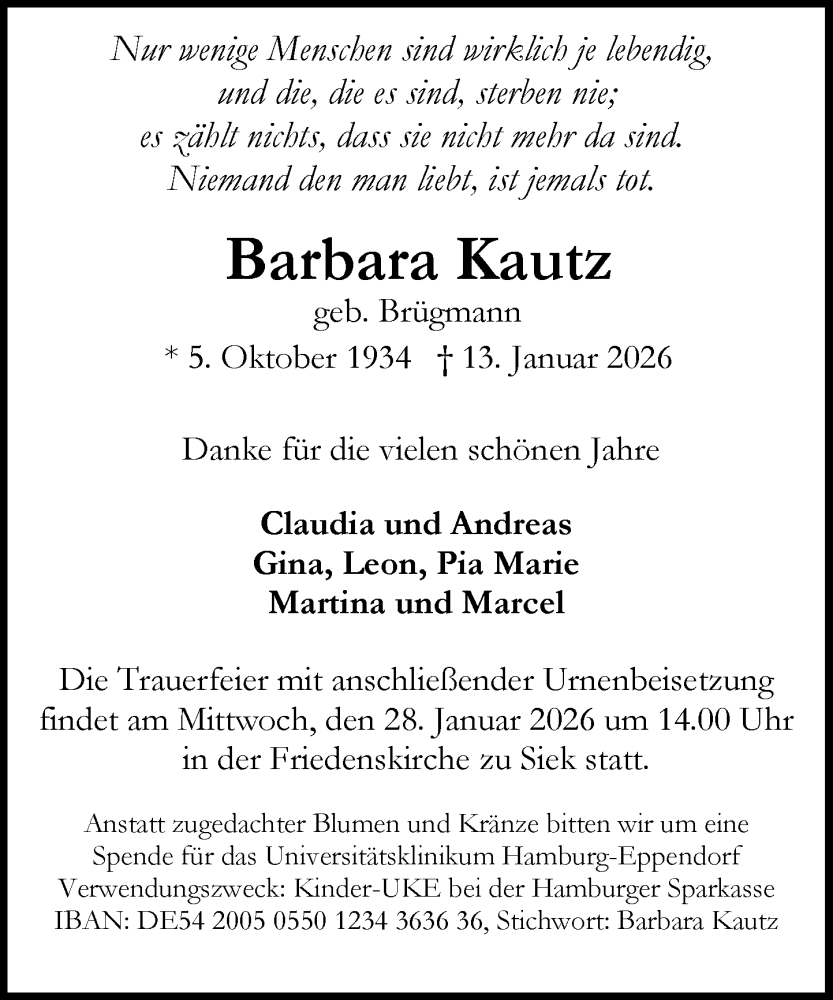 Nur wenige Menschen sind wirklich je lebendig,
und die, die es sind, sterben nie;
es zählt nichts, dass sie nicht mehr da sind.
Niemand den man liebt, ist jemals tot.

Barbara Kautz
geb. Brügmann
* 5. Oktober 1934 † 13. Januar 2026

Danke für die vielen schönen Jahre

Claudia und Andreas
Gina, Leon, Pia Marie
Martina und Marcel

Die Trauerfeier mit anschließender Urnenbeisetzung findet am Mittwoch, den 28. Januar 2026 um 14.00 Uhr in der Friedenskirche zu Siek statt.

Anstatt zugedachter Blumen und Kränze bitten wir um eine Spende für das Universitätsklinikum Hamburg-Eppendorf Verwendungszweck: Kinder-UKE bei der Hamburger Sparkasse IBAN: DE54 2005 0550 1234 3636 36, Stichwort: Barbara Kautz